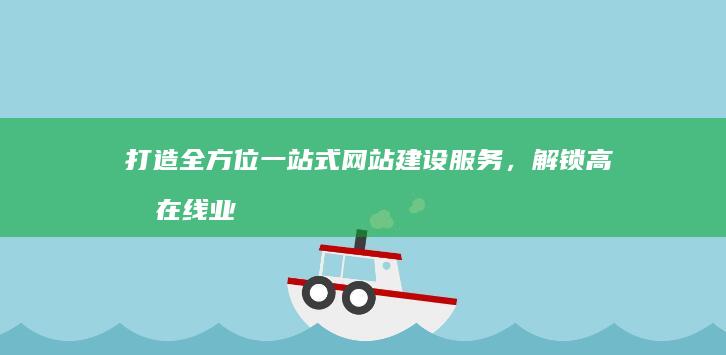 打造全方位一站式网站建设服务，解锁高
在线业